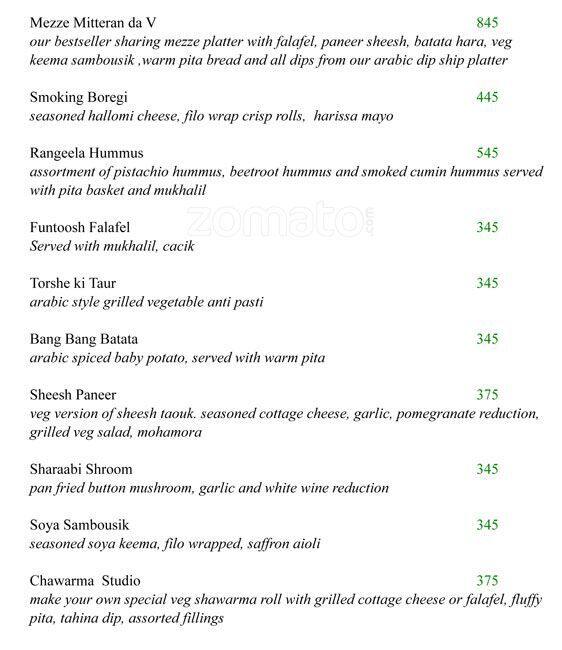 Mezze Mitteran da V 845
our bestseller sharing mezze platter with falafel, paneer sheesh, batata hara, veg keema sambousik ,warm pita bread and all dips from our arabic dip ship platter

Smoking Boregi 445
seasoned hallomi cheese, filo wrap crisp rolls, harissa mayo

Rangeela Hummus 545
assortment of pistachio hummus, beetroot hummus and smoked cumin hummus served with pita basket and mukhalil

zomato.com

Funtoosh Falafel 345
Served with mukhalil, cacik

Torshe ki Taur 345
arabic style grilled vegetable anti pasti

Bang Bang Batata 345
arabic spiced baby potato, served with warm pita

Sheesh Paneer 375
veg version of sheesh taouk. seasoned cottage cheese, garlic, pomegranate reduction, grilled veg salad, mohamora

Sharaabi Shroom 345
pan fried button mushroom, garlic and white wine reduction

Soya Sambousik 345
seasoned soya keema, filo wrapped, saffron aioli

Chawarma Studio 375
make your own special veg shawarma roll with grilled cottage cheese or falafel, fluffy pita, tahina dip, assorted fillings